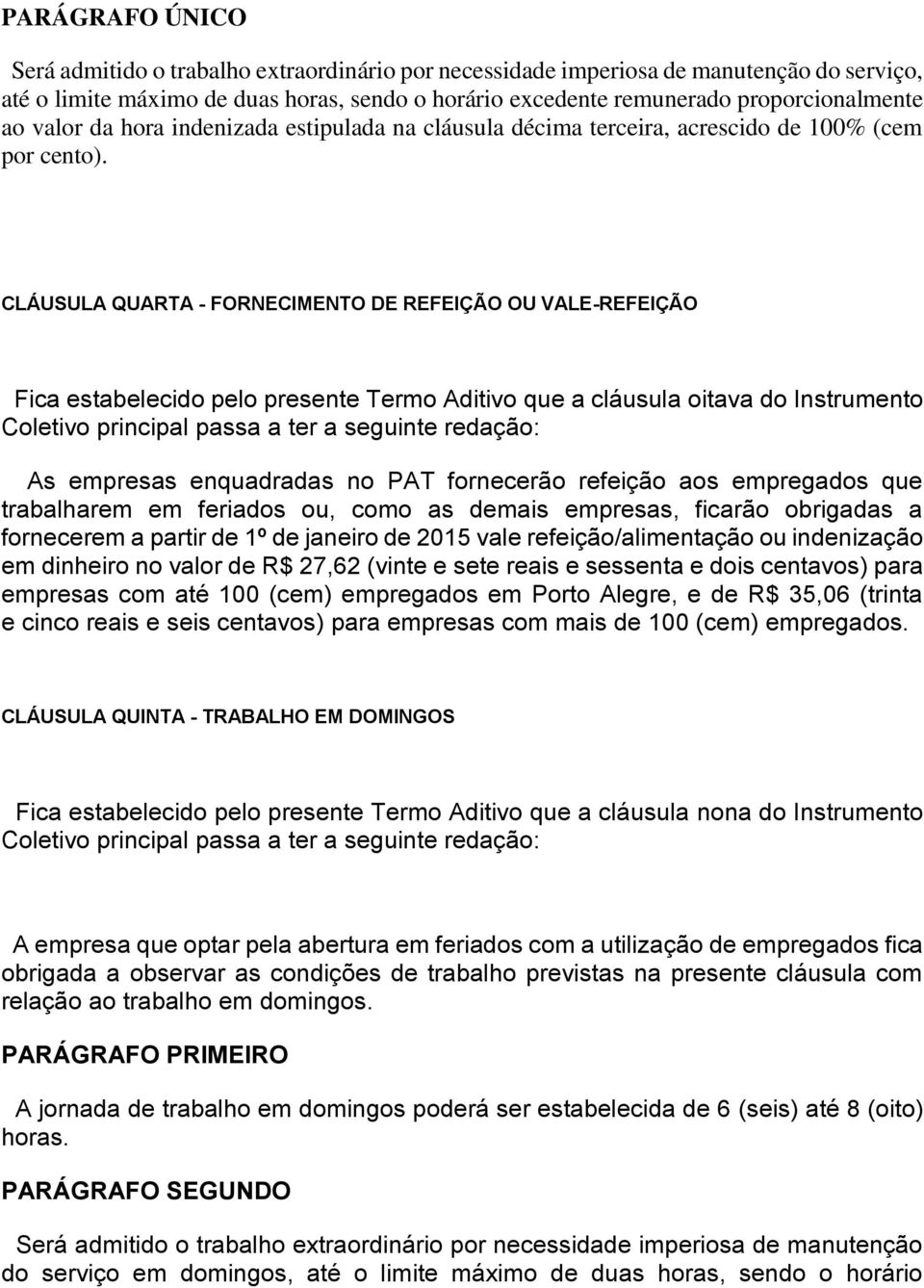 PARÁGRAFO ÚNICO

Será admitido o trabalho extraordinário por necessidade imperiosa de manutenção do serviço, até o limite máximo de duas horas, sendo o horário excedente remunerado proporcionalmente ao valor da hora indenizada estipulada na cláusula décima terceira, acrescido de 100% (cem por cento).

CLÁUSULA QUARTA - FORNECIMENTO DE REFEIÇÃO OU VALE-REFEIÇÃO

Fica estabelecido pelo presente Termo Aditivo que a cláusula oitava do Instrumento Coletivo principal passa a ter a seguinte redação:

As empresas enquadradas no PAT fornecerão refeição aos empregados que trabalharem em feriados ou, como as demais empresas, ficarão obrigadas a fornecerem a partir de 1º de janeiro de 2015 vale refeição/alimentação ou indenização em dinheiro no valor de R$ 27,62 (vinte e sete reais e sessenta e dois centavos) para empresas com até 100 (cem) empregados em Porto Alegre, e de R$ 35,06 (trinta e cinco reais e seis centavos) para empresas com mais de 100 (cem) empregados.

CLÁUSULA QUINTA - TRABALHO EM DOMINGOS

Fica estabelecido pelo presente Termo Aditivo que a cláusula nona do Instrumento Coletivo principal passa a ter a seguinte redação:

A empresa que optar pela abertura em feriados com a utilização de empregados fica obrigada a observar as condições de trabalho previstas na presente cláusula com relação ao trabalho em domingos.

PARÁGRAFO PRIMEIRO

A jornada de trabalho em domingos poderá ser estabelecida de 6 (seis) até 8 (oito) horas.

PARÁGRAFO SEGUNDO

Será admitido o trabalho extraordinário por necessidade imperiosa de manutenção do serviço em domingos, até o limite máximo de duas horas, sendo o horário